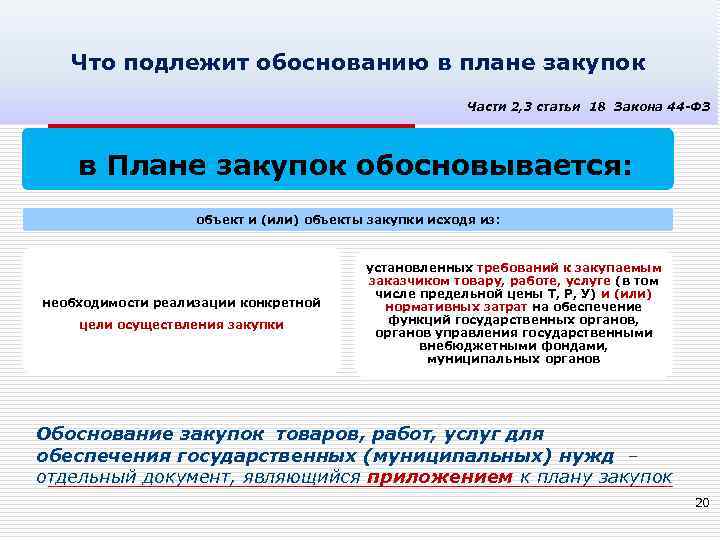 Что подлежит обоснованию в плане закупок

Части 2,3 статьи 18 Закона 44-ФЗ

в Плане закупок обосновывается:

объект и (или) объекты закупки исходя из:

необходимости реализации конкретной цели осуществления закупки

установленных требований к закупаемым заказчиком товару, работе, услуге (в том числе предельной цены Т, Р, У) и (или) нормативных затрат на обеспечение функций государственных органов, органов управления государственными внебюджетными фондами, муниципальных органов

Обоснование закупок товаров, работ, услуг для обеспечения государственных (муниципальных) нужд – отдельный документ, являющийся приложением к плану закупок

20